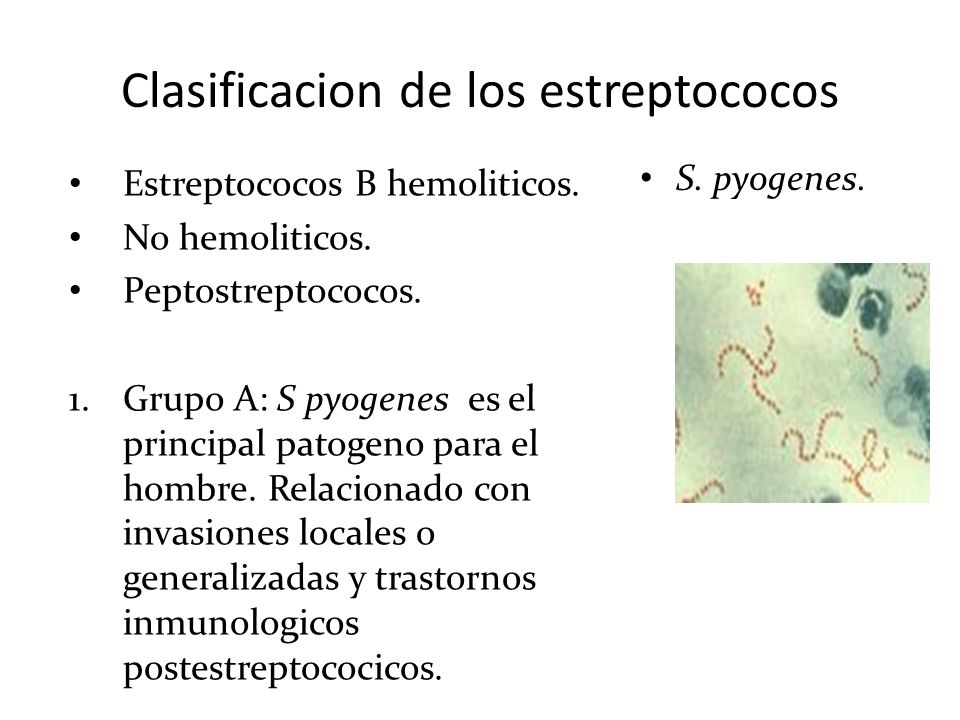 Clasificacion de los estreptococos

• Estreptococos B hemoliticos.
• No hemoliticos.
• Peptostreptococos.

1. Grupo A: S pyogenes es el principal patogeno para el hombre. Relacionado con invasiones locales o generalizadas y trastornos inmunologicos postestreptococicos.

• S. pyogenes.